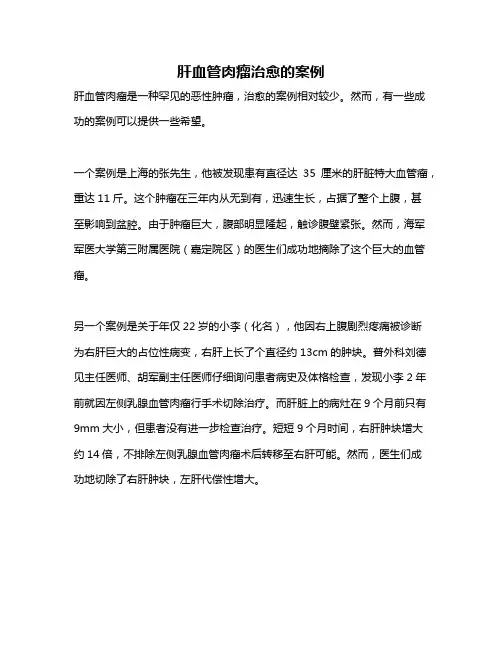 肝血管肉瘤治愈的案例

肝血管肉瘤是一种罕见的恶性肿瘤，治愈的案例相对较少。然而，有一些成功的案例可以提供一些希望。

一个案例是上海的张先生，他被发现患有直径达 35 厘米的肝脏特大血管瘤，重达 11 斤。这个肿瘤在三年内从无到有，迅速生长，占据了整个上腹，甚至影响到盆腔。由于肿瘤巨大，腹部明显隆起，触诊腹壁紧张。然而，海军军医大学第三附属医院（嘉定院区）的医生们成功地摘除了这个巨大的血管瘤。

另一个案例是关于年仅 22 岁的小李（化名），他因右上腹剧烈疼痛被诊断为右肝巨大的占位性病变，右肝上长了个直径约 13cm 的肿块。普外科刘德见主任医师、胡军副主任医师仔细询问患者病史及体格检查，发现小李 2 年前就因左侧乳腺血管肉瘤行手术切除治疗。而肝脏上的病灶在 9 个月前只有 9mm 大小，但患者没有进一步检查治疗。短短 9 个月时间，右肝肿块增大约 14 倍，不排除左侧乳腺血管肉瘤术后转移至右肝可能。然而，医生们成功地切除了右肝肿块，左肝代偿性增大。